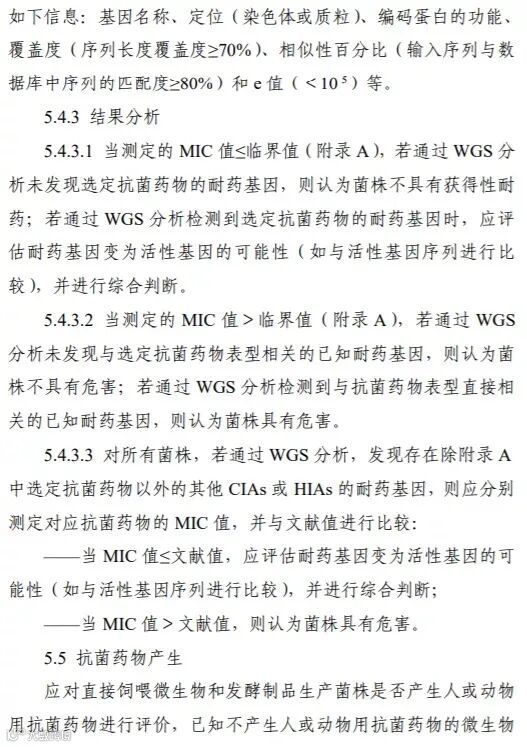 如下信息：基因名称、定位（染色体或质粒）、编码蛋白的功能、覆盖度（序列长度覆盖度≥70%）、相似性百分比（输入序列与数据库中序列的匹配度≥80%）和 e 值（$<10^{-5}$）等。

5.4.3 结果分析

5.4.3.1 当测定的 MIC 值≤临界值（附录 A），若通过 WGS 分析未发现选定抗菌药物的耐药基因，则认为菌株不具有获得性耐药；若通过 WGS 分析检测到选定抗菌药物的耐药基因时，应评估耐药基因变为活性基因的可能性（如与活性基因序列进行比较），并进行综合判断。

5.4.3.2 当测定的 MIC 值＞临界值（附录 A），若通过 WGS 分析未发现与选定抗菌药物表型相关的已知耐药基因，则认为菌株不具有危害；若通过 WGS 分析检测到与抗菌药物表型直接相关的已知耐药基因，则认为菌株具有危害。

5.4.3.3 对所有菌株，若通过 WGS 分析，发现存在除附录 A 中选定抗菌药物以外的其他 CIAs 或 HIAs 的耐药基因，则应分别测定对应抗菌药物的 MIC 值，并与文献值进行比较：

——当 MIC 值≤文献值，应评估耐药基因变为活性基因的可能性（如与活性基因序列进行比较），并进行综合判断；

——当 MIC 值＞文献值，则认为菌株具有危害。

5.5 抗菌药物产生

应对直接饲喂微生物和发酵制品生产菌株是否产生人或动物用抗菌药物进行评价，已知不产生人或动物用抗菌药物的微生物